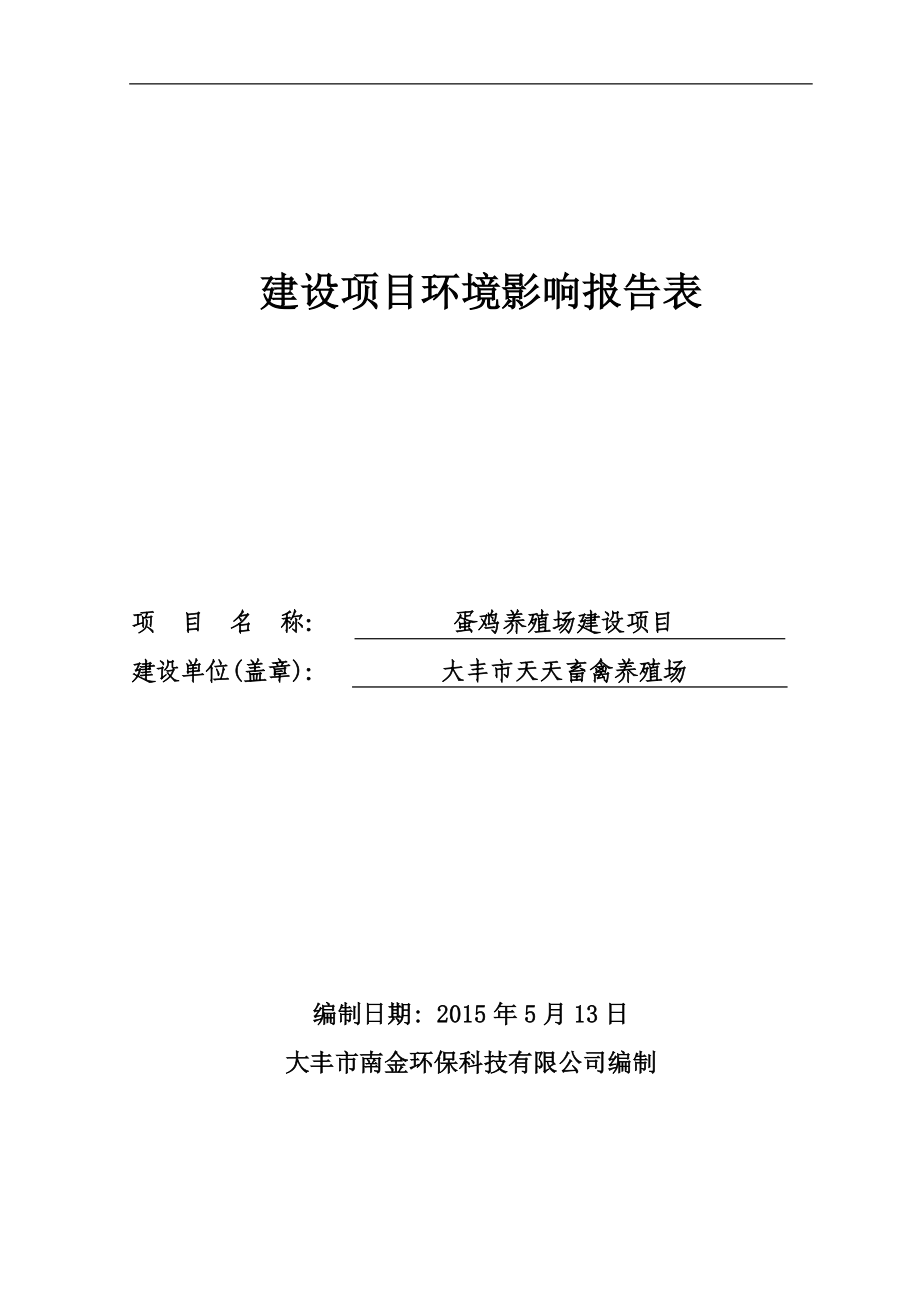 建设项目环境影响报告表

项　目　名　称:　蛋鸡养殖场建设项目

建设单位(盖章):　大丰市天天畜禽养殖场

编制日期: 2015 年 5 月 13 日

大丰市南金环保科技有限公司编制